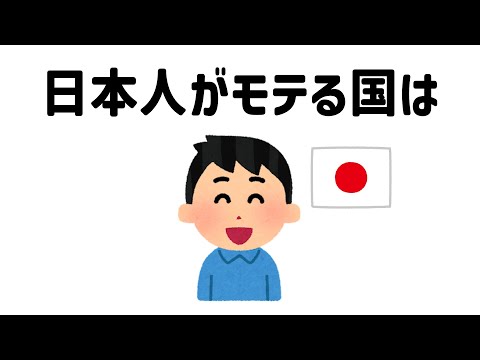 日本人がモテる国は